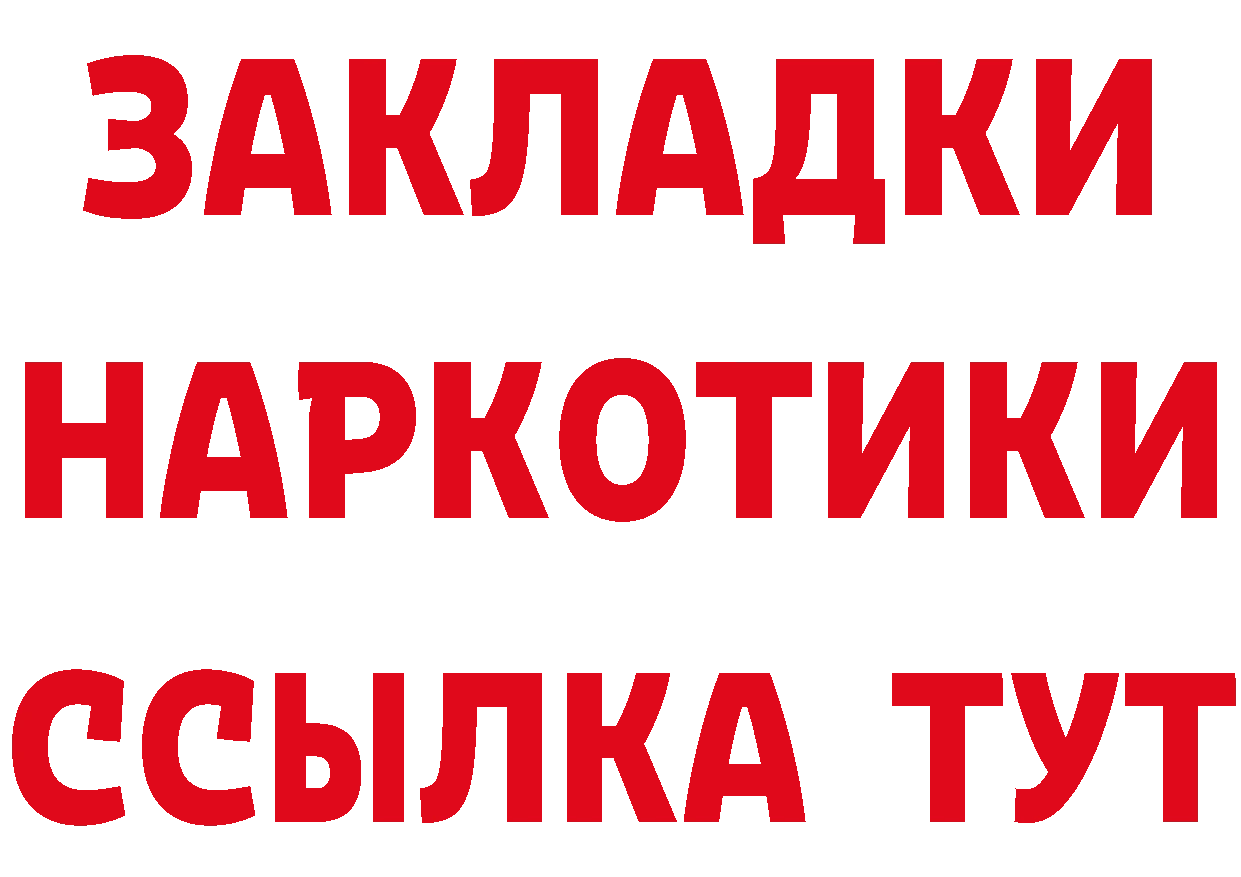 ЗАКЛАДКИ НАРКОТИКИ ССЫЛКА ТУТ